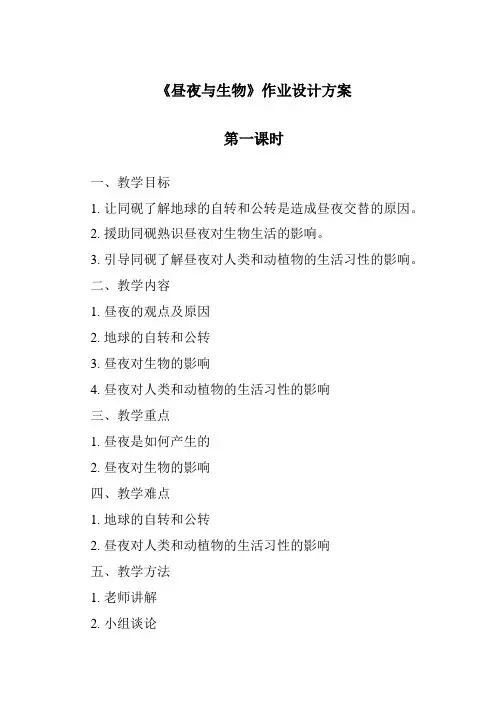 《昼夜与生物》作业设计方案

第一课时

一、教学目标

1. 让同砚了解地球的自转和公转是造成昼夜交替的原因。

2. 援助同砚熟识昼夜对生物生活的影响。

3. 引导同砚了解昼夜对人类和动植物的生活习性的影响。

二、教学内容

1. 昼夜的观点及原因

2. 地球的自转和公转

3. 昼夜对生物的影响

4. 昼夜对人类和动植物的生活习性的影响

三、教学重点

1. 昼夜是如何产生的

2. 昼夜对生物的影响

四、教学难点

1. 地球的自转和公转

2. 昼夜对人类和动植物的生活习性的影响

五、教学方法

1. 老师讲解

2. 小组谈论